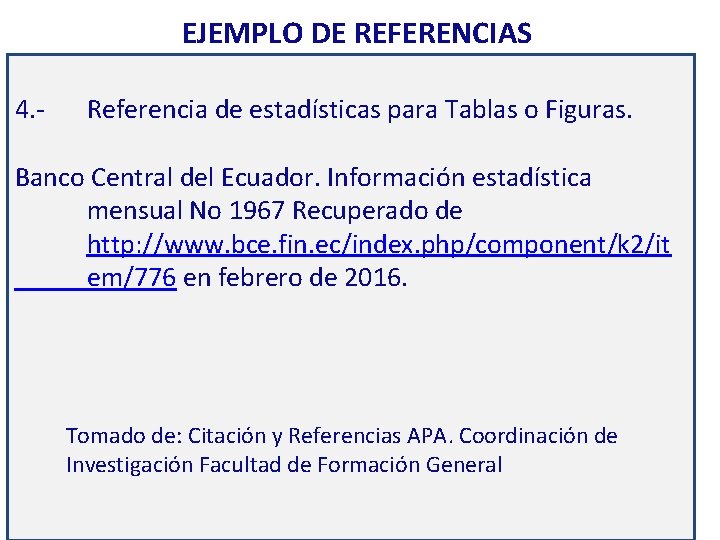 EJEMPLO DE REFERENCIAS

4.- Referencia de estadísticas para Tablas o Figuras.

Banco Central del Ecuador. Información estadística mensual No 1967 Recuperado de http://www.bce.fin.ec/index.php/component/k2/item/776 en febrero de 2016.

Tomado de: Citación y Referencias APA. Coordinación de Investigación Facultad de Formación General